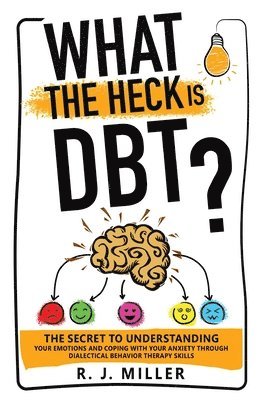 WHAT THE HECK IS DBT?

THE SECRET TO UNDERSTANDING
YOUR EMOTIONS AND COPING WITH YOUR ANXIETY THROUGH DIALECTICAL BEHAVIOR THERAPY SKILLS

R. J. MILLER